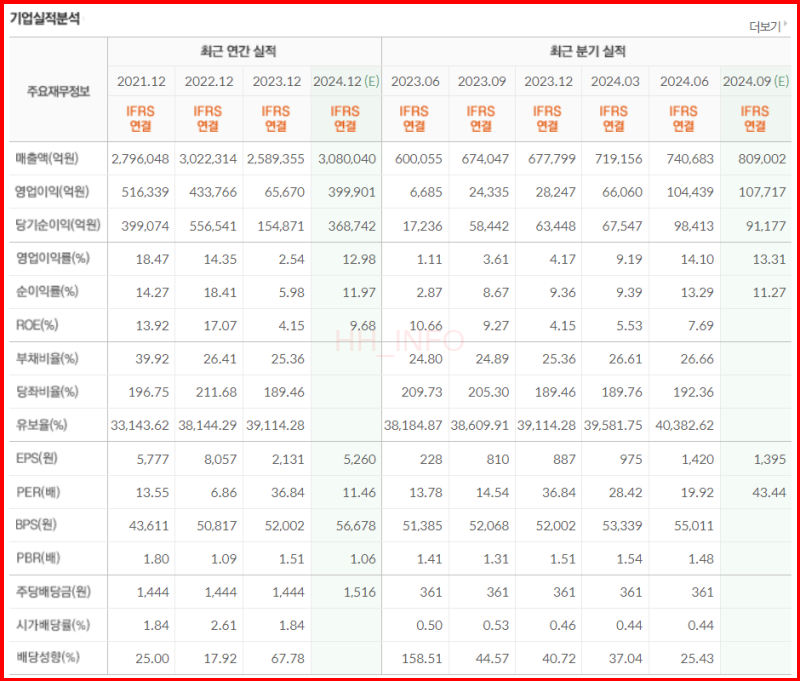 기업실적분석

더보기

| 주요재무정보 | 최근 연간 실적 | | | | 최근 분기 실적 | | | | | |
|---|---|---|---|---|---|---|---|---|---|---|
| | 2021.12 | 2022.12 | 2023.12 | 2024.12 (E) | 2023.06 | 2023.09 | 2023.12 | 2024.03 | 2024.06 | 2024.09 (E) |
| | IFRS 연결 | IFRS 연결 | IFRS 연결 | IFRS 연결 | IFRS 연결 | IFRS 연결 | IFRS 연결 | IFRS 연결 | IFRS 연결 | IFRS 연결 |
| 매출액(억원) | 2,796,048 | 3,022,314 | 2,589,355 | 3,080,040 | 600,055 | 674,047 | 677,799 | 719,156 | 740,683 | 809,002 |
| 영업이익(억원) | 516,339 | 433,766 | 65,670 | 399,901 | 6,685 | 24,335 | 28,247 | 66,060 | 104,439 | 107,717 |
| 당기순이익(억원) | 399,074 | 556,541 | 154,871 | 368,742 | 17,236 | 58,442 | 63,448 | 67,547 | 98,413 | 91,177 |
| 영업이익률(%) | 18.47 | 14.35 | 2.54 | 12.98 | 1.11 | 3.61 | 4.17 | 9.19 | 14.10 | 13.31 |
| 순이익률(%) | 14.27 | 18.41 | 5.98 | 11.97 | 2.87 | 8.67 | 9.36 | 9.39 | 13.29 | 11.27 |
| ROE(%) | 13.92 | 17.07 | 4.15 | 9.68 | 10.66 | 9.27 | 4.15 | 5.53 | 7.69 | |
| 부채비율(%) | 39.92 | 26.41 | 25.36 | | 24.80 | 24.89 | 25.36 | 26.61 | 26.66 | |
| 당좌비율(%) | 196.75 | 211.68 | 189.46 | | 209.73 | 205.30 | 189.46 | 189.76 | 192.36 | |
| 유보율(%) | 33,143.62 | 38,144.29 | 39,114.28 | | 38,184.87 | 38,609.91 | 39,114.28 | 39,581.75 | 40,382.62 | |
| EPS(원) | 5,777 | 8,057 | 2,131 | 5,260 | 228 | 810 | 887 | 975 | 1,420 | 1,395 |
| PER(배) | 13.55 | 6.86 | 36.84 | 11.46 | 13.78 | 14.54 | 36.84 | 28.42 | 19.92 | 43.44 |
| BPS(원) | 43,611 | 50,817 | 52,002 | 56,678 | 51,385 | 52,068 | 52,002 | 53,339 | 55,011 | |
| PBR(배) | 1.80 | 1.09 | 1.51 | 1.06 | 1.41 | 1.31 | 1.51 | 1.54 | 1.48 | |
| 주당배당금(원) | 1,444 | 1,444 | 1,444 | 1,516 | 361 | 361 | 361 | 361 | 361 | |
| 시가배당률(%) | 1.84 | 2.61 | 1.84 | | 0.50 | 0.53 | 0.46 | 0.44 | 0.44 | |
| 배당성향(%) | 25.00 | 17.92 | 67.78 | | 158.51 | 44.57 | 40.72 | 37.04 | 25.43 | |

HH_INFO